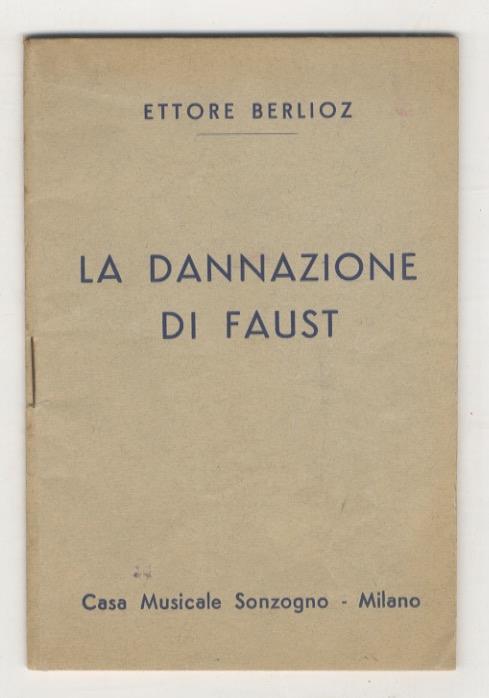 ETTORE BERLIOZ

LA DANNAZIONE
DI FAUST

Casa Musicale Sonzogno - Milano